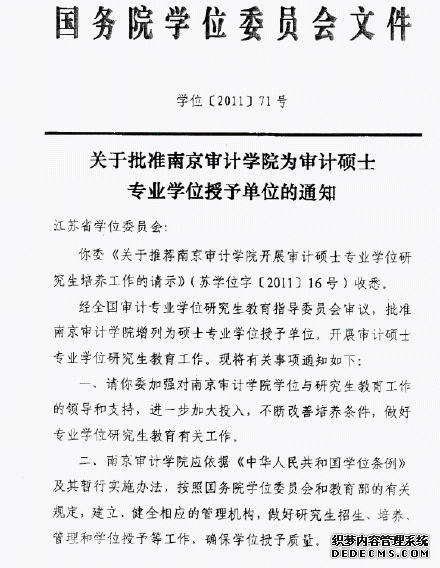 国务院学位委员会文件

学位〔2011〕71号

关于批准南京审计学院为审计硕士专业学位授予单位的通知

江苏省学位委员会:

你委《关于推荐南京审计学院开展审计硕士专业学位研究生培养工作的请示》(苏学位字〔2011〕16号)收悉。

经全国审计专业学位研究生教育指导委员会审议,批准南京审计学院增列为硕士专业学位授予单位,开展审计硕士专业学位研究生教育工作。现将有关事项通知如下:

一、请你委加强对南京审计学院学位与研究生教育工作的领导和支持,进一步加大投入,不断改善培养条件,做好专业学位研究生教育有关工作。

二、南京审计学院应依据《中华人民共和国学位条例》及其暂行实施办法,按照国务院学位委员会和教育部的有关规定,建立、健全相应的管理机构,做好研究生招生、培养、管理和学位授予等工作,确保学位授予质量。

织梦内容管理系统
DEDECMS.COM